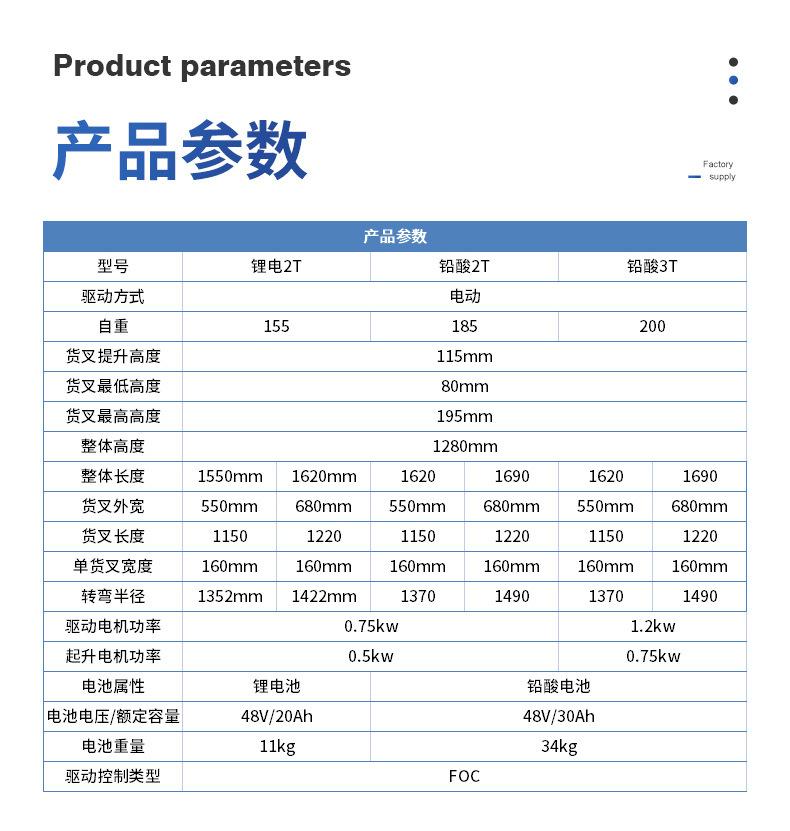 Product parameters

产品参数

Factory supply

| 产品参数 | | | | | | |
|---|---|---|---|---|---|---|
| 型号 | 锂电2T | | 铅酸2T | | 铅酸3T | |
| 驱动方式 | 电动 | | | | | |
| 自重 | 155 | | 185 | | 200 | |
| 货叉提升高度 | 115mm | | | | | |
| 货叉最低高度 | 80mm | | | | | |
| 货叉最高高度 | 195mm | | | | | |
| 整体高度 | 1280mm | | | | | |
| 整体长度 | 1550mm | 1620mm | 1620 | 1690 | 1620 | 1690 |
| 货叉外宽 | 550mm | 680mm | 550mm | 680mm | 550mm | 680mm |
| 货叉长度 | 1150 | 1220 | 1150 | 1220 | 1150 | 1220 |
| 单货叉宽度 | 160mm | 160mm | 160mm | 160mm | 160mm | 160mm |
| 转弯半径 | 1352mm | 1422mm | 1370 | 1490 | 1370 | 1490 |
| 驱动电机功率 | 0.75kw | | | | 1.2kw | |
| 起升电机功率 | 0.5kw | | | | 0.75kw | |
| 电池属性 | 锂电池 | | 铅酸电池 | | | |
| 电池电压/额定容量 | 48V/20Ah | | 48V/30Ah | | | |
| 电池重量 | 11kg | | 34kg | | | |
| 驱动控制类型 | FOC | | | | | |